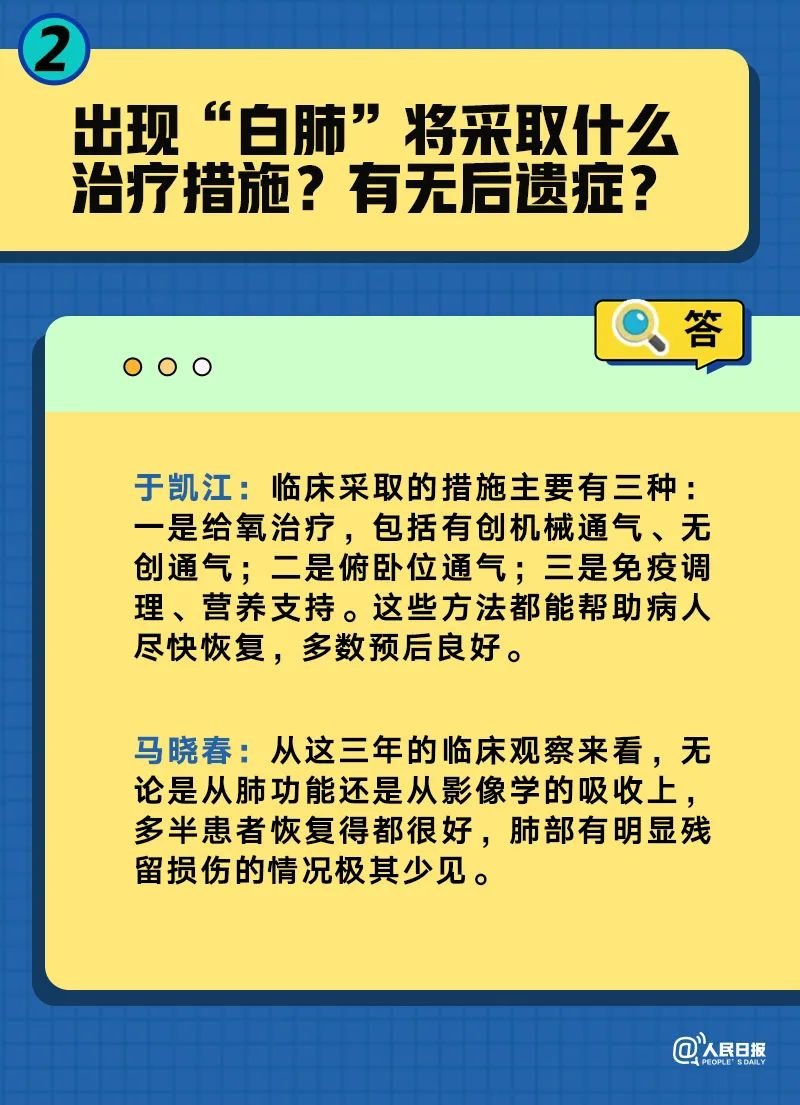 2

出现“白肺”将采取什么治疗措施？有无后遗症？

答

于凯江：临床采取的措施主要有三种：一是给氧治疗，包括有创机械通气、无创通气；二是俯卧位通气；三是免疫调理、营养支持。这些方法都能帮助病人尽快恢复，多数预后良好。

马晓春：从这三年的临床观察来看，无论是从肺功能还是从影像学的吸收上，多半患者恢复得都很好，肺部有明显残留损伤的情况极其少见。

@人民日报 PEOPLE'S DAILY